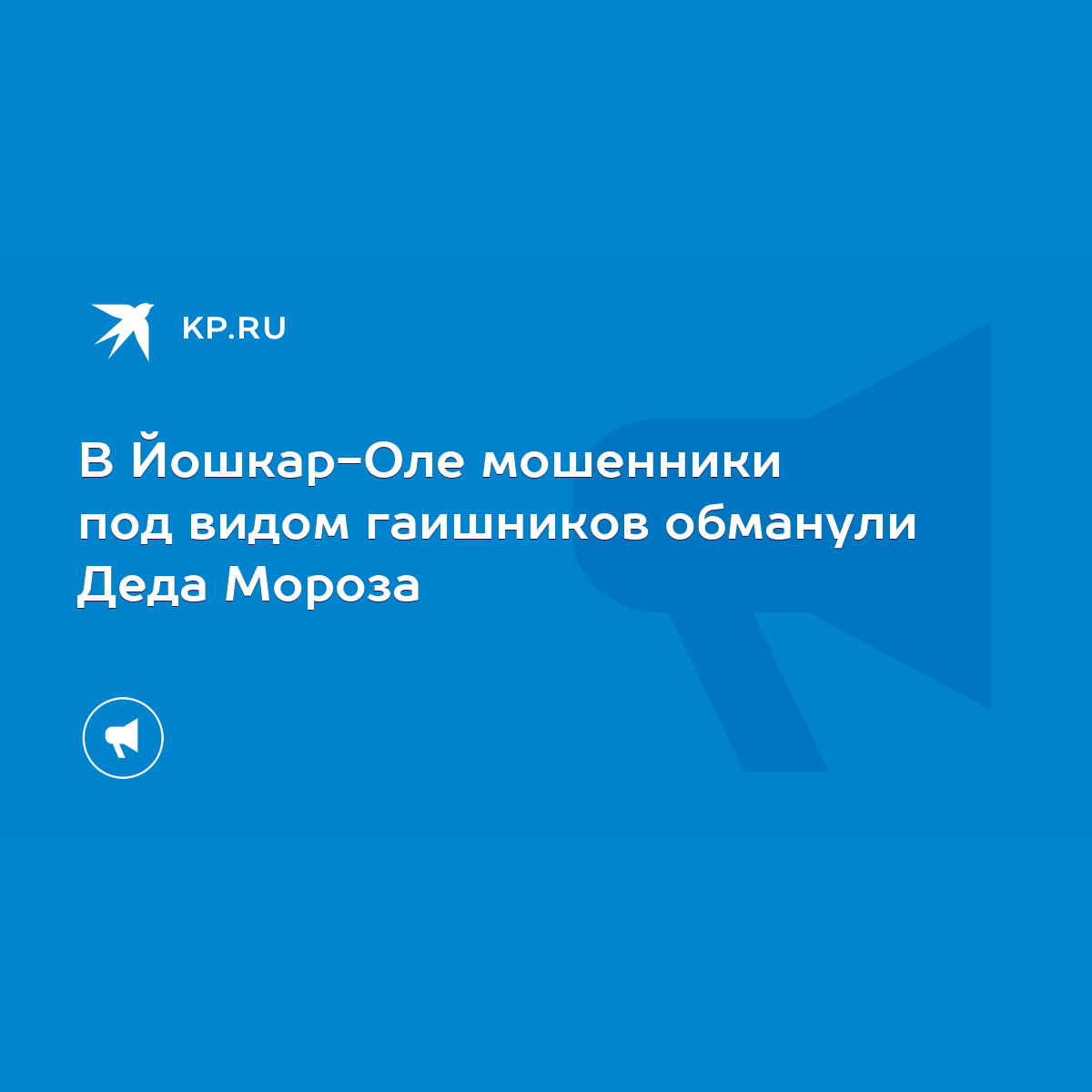 KP.RU

В Йошкар-Оле мошенники под видом гаишников обманули Деда Мороза